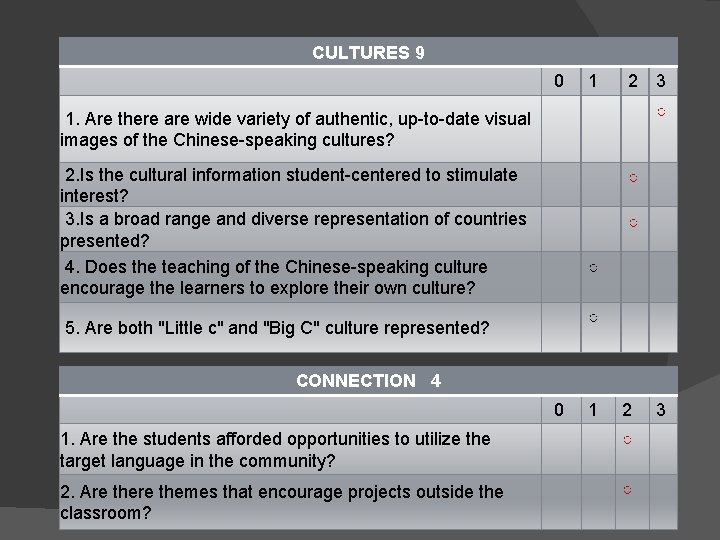 | CULTURES 9 | | | | |
|---|---|---|---|---|
| | 0 | 1 | 2 | 3 |
| 1. Are there are wide variety of authentic, up-to-date visual images of the Chinese-speaking cultures? | | | | ☺ |
| 2.Is the cultural information student-centered to stimulate interest? | | | ☺ | |
| 3.Is a broad range and diverse representation of countries presented? | | | ☺ | |
| 4. Does the teaching of the Chinese-speaking culture encourage the learners to explore their own culture? | | ☺ | | |
| 5. Are both "Little c" and "Big C" culture represented? | | ☺ | | |

| CONNECTION 4 | | | | |
|---|---|---|---|---|
| | 0 | 1 | 2 | 3 |
| 1. Are the students afforded opportunities to utilize the target language in the community? | | | ☺ | |
| 2. Are there themes that encourage projects outside the classroom? | | | ☺ | |